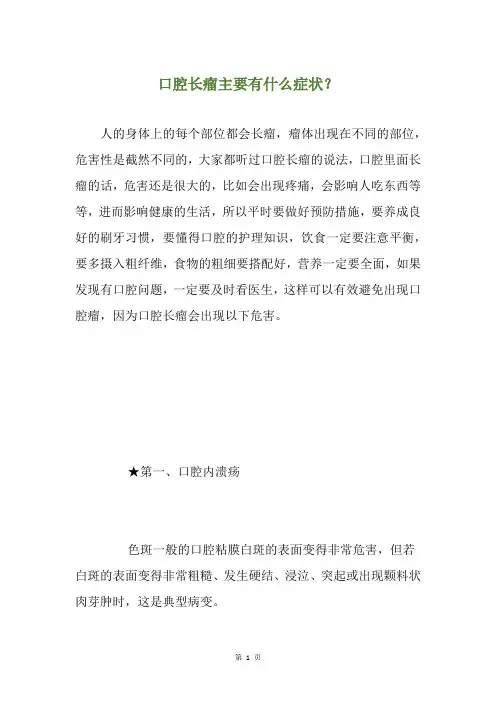 口腔长瘤主要有什么症状？

人的身体上的每个部位都会长瘤，瘤体出现在不同的部位，危害性是截然不同的，大家都听过口腔长瘤的说法，口腔里面长瘤的话，危害还是很大的，比如会出现疼痛，会影响人吃东西等等，进而影响健康的生活，所以平时要做好预防措施，要养成良好的刷牙习惯，要懂得口腔的护理知识，饮食一定要注意平衡，要多摄入粗纤维，食物的粗细要搭配好，营养一定要全面，如果发现有口腔问题，一定要及时看医生，这样可以有效避免出现口腔瘤，因为口腔长瘤会出现以下危害。

★第一、口腔内溃疡

色斑一般的口腔粘膜白斑的表面变得非常危害，但若白斑的表面变得非常粗糙、发生硬结、浸泣、突起或出现颗料状肉芽肿时，这是典型病变。

第 1 页